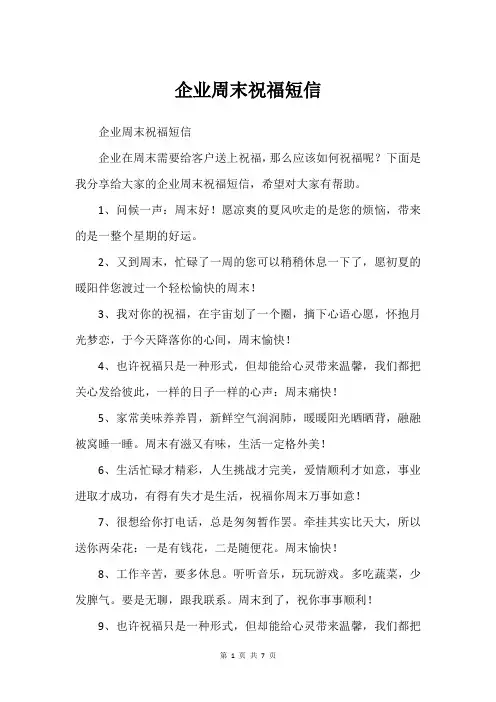 企业周末祝福短信

企业周末祝福短信

企业在周末需要给客户送上祝福，那么应该如何祝福呢？下面是我分享给大家的企业周末祝福短信，希望对大家有帮助。

1、问候一声：周末好！愿凉爽的夏风吹走的是您的烦恼，带来的是一整个星期的好运。

2、又到周末，忙碌了一周的您可以稍稍休息一下了，愿初夏的暖阳伴您渡过一个轻松愉快的周末！

3、我对你的祝福，在宇宙划了一个圈，摘下心语心愿，怀抱月光梦恋，于今天降落你的心间，周末愉快！

4、也许祝福只是一种形式，但却能给心灵带来温馨，我们都把关心发给彼此，一样的日子一样的心声：周末痛快！

5、家常美味养养胃，新鲜空气润润肺，暖暖阳光晒晒背，融融被窝睡一睡。周末有滋又有味，生活一定格外美！

6、生活忙碌才精彩，人生挑战才完美，爱情顺利才如意，事业进取才成功，有得有失才是生活，祝福你周末万事如意！

7、很想给你打电话，总是匆匆暂作罢。牵挂其实比天大，所以送你两朵花：一是有钱花，二是随便花。周末愉快！

8、工作辛苦，要多休息。听听音乐，玩玩游戏。多吃蔬菜，少发脾气。要是无聊，跟我联系。周末到了，祝你事事顺利！

9、也许祝福只是一种形式，但却能给心灵带来温馨，我们都把

第 1 页 共 7 页